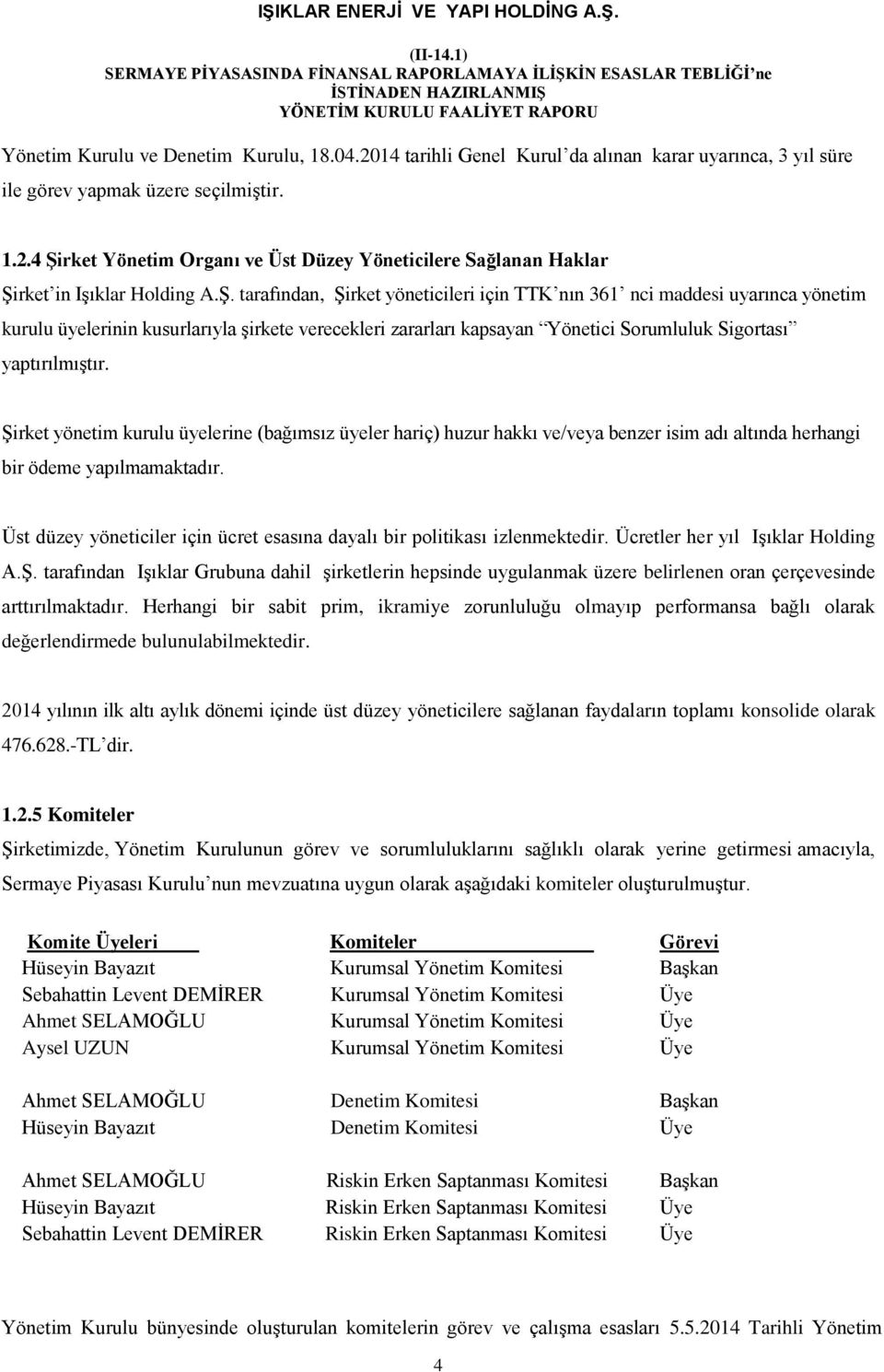 IŞIKLAR ENERJİ VE YAPI HOLDİNG A.Ş.

(II-14.1)
SERMAYE PİYASASINDA FİNANSAL RAPORLAMAYA İLİŞKİN ESASLAR TEBLİĞİ'ne İSTİNADEN HAZIRLANMIŞ YÖNETİM KURULU FAALİYET RAPORU

Yönetim Kurulu ve Denetim Kurulu, 18.04.2014 tarihli Genel Kurul'da alınan karar uyarınca, 3 yıl süre ile görev yapmak üzere seçilmiştir.

1.2.4 Şirket Yönetim Organı ve Üst Düzey Yöneticilere Sağlanan Haklar
Şirket'in Işıklar Holding A.Ş. tarafından, Şirket yöneticileri için TTK'nın 361' nci maddesi uyarınca yönetim kurulu üyelerinin kusurlarıyla şirkete verecekleri zararları kapsayan "Yönetici Sorumluluk Sigortası" yaptırılmıştır.

Şirket yönetim kurulu üyelerine (bağımsız üyeler hariç) huzur hakkı ve/veya benzer isim adı altında herhangi bir ödeme yapılmamaktadır.

Üst düzey yöneticiler için ücret esasına dayalı bir politikası izlenmektedir. Ücretler her yıl Işıklar Holding A.Ş. tarafından Işıklar Grubuna dahil şirketlerin hepsinde uygulanmak üzere belirlenen oran çerçevesinde arttırılmaktadır. Herhangi bir sabit prim, ikramiye zorunluluğu olmayıp performansa bağlı olarak değerlendirmede bulunulabilmektedir.

2014 yılının ilk altı aylık dönemi içinde üst düzey yöneticilere sağlanan faydaların toplamı konsolide olarak 476.628.-TL'dir.

1.2.5 Komiteler
Şirketimizde, Yönetim Kurulunun görev ve sorumluluklarını sağlıklı olarak yerine getirmesi amacıyla, Sermaye Piyasası Kurulu'nun mevzuatına uygun olarak aşağıdaki komiteler oluşturulmuştur.

| Komite Üyeleri | Komiteler | Görevi |
|---|---|---|
| Hüseyin Bayazıt | Kurumsal Yönetim Komitesi | Başkan |
| Sebahattin Levent DEMİRER | Kurumsal Yönetim Komitesi | Üye |
| Ahmet SELAMOĞLU | Kurumsal Yönetim Komitesi | Üye |
| Aysel UZUN | Kurumsal Yönetim Komitesi | Üye |
| Ahmet SELAMOĞLU | Denetim Komitesi | Başkan |
| Hüseyin Bayazıt | Denetim Komitesi | Üye |
| Ahmet SELAMOĞLU | Riskin Erken Saptanması Komitesi | Başkan |
| Hüseyin Bayazıt | Riskin Erken Saptanması Komitesi | Üye |
| Sebahattin Levent DEMİRER | Riskin Erken Saptanması Komitesi | Üye |

Yönetim Kurulu bünyesinde oluşturulan komitelerin görev ve çalışma esasları 5.5.2014 Tarihli Yönetim

4